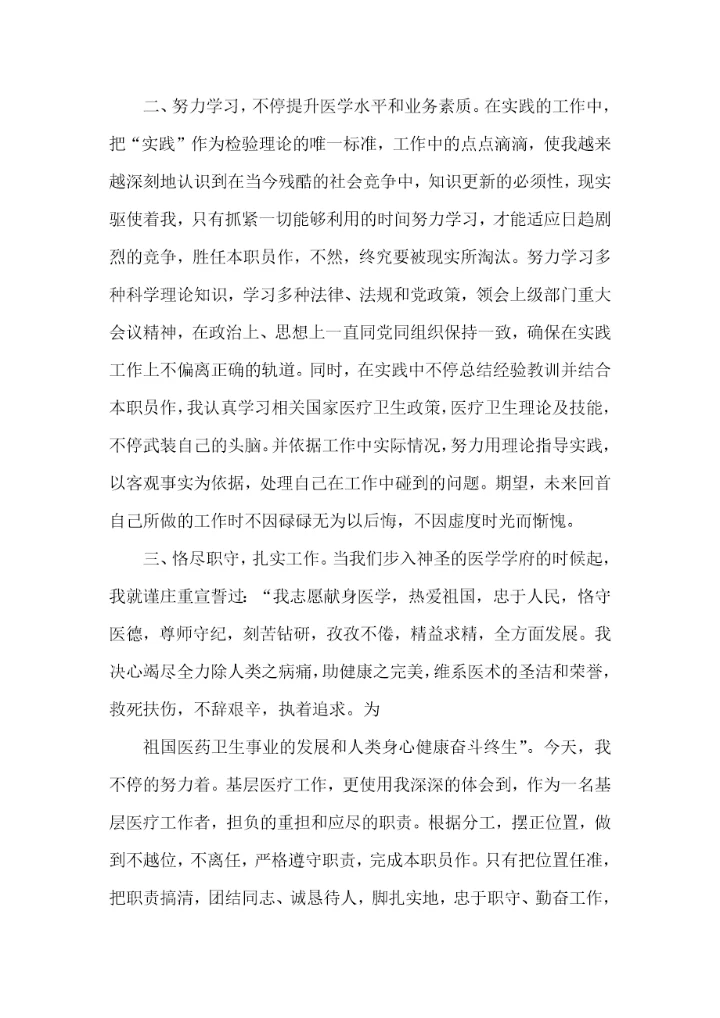 二、努力学习，不停提升医学水平和业务素质。在实践的工作中，把“实践”作为检验理论的唯一标准，工作中的点点滴滴，使我越来越深刻地认识到在当今残酷的社会竞争中，知识更新的必须性，现实驱使着我，只有抓紧一切能够利用的时间努力学习，才能适应日趋剧烈的竞争，胜任本职员作，不然，终究要被现实所淘汰。努力学习多种科学理论知识，学习多种法律、法规和党政策，领会上级部门重大会议精神，在政治上、思想上一直同党同组织保持一致，确保在实践工作上不偏离正确的轨道。同时，在实践中不停总结经验教训并结合本职员作，我认真学习相关国家医疗卫生政策，医疗卫生理论及技能，不停武装自己的头脑。并依据工作中实际情况，努力用理论指导实践，以客观事实为依据，处理自己在工作中碰到的问题。期望，未来回首自己所做的工作时不因碌碌无为以后悔，不因虚度时光而惭愧。

三、恪尽职守，扎实工作。当我们步入神圣的医学学府的时候起，我就谨庄重宣誓过：“我志愿献身医学，热爱祖国，忠于人民，恪守医德，尊师守纪，刻苦钻研，孜孜不倦，精益求精，全方面发展。我决心竭尽全力除人类之病痛，助健康之完美，维系医术的圣洁和荣誉，救死扶伤，不辞艰辛，执着追求。为

祖国医药卫生事业的发展和人类身心健康奋斗终生”。今天，我不停的努力着。基层医疗工作，更使用我深深的体会到，作为一名基层医疗工作者，担负的重担和应尽的职责。根据分工，摆正位置，做到不越位，不离任，严格遵守职责，完成本职员作。只有把位置任准，把职责搞清，团结同志、诚恳待人，脚扎实地，忠于职守、勤奋工作，